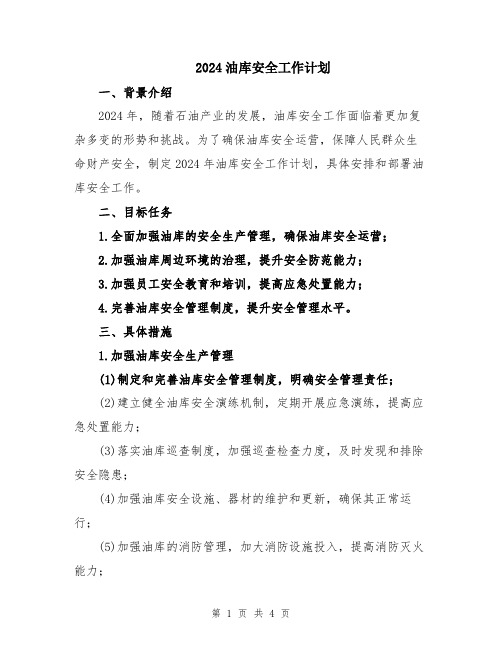 2024 油库安全工作计划

一、背景介绍

2024 年，随着石油产业的发展，油库安全工作面临着更加复杂多变的形势和挑战。为了确保油库安全运营，保障人民群众生命财产安全，制定 2024 年油库安全工作计划，具体安排和部署油库安全工作。

二、目标任务

1.全面加强油库的安全生产管理，确保油库安全运营；

2.加强油库周边环境的治理，提升安全防范能力；

3.加强员工安全教育和培训，提高应急处置能力；

4.完善油库安全管理制度，提升安全管理水平。

三、具体措施

1.加强油库安全生产管理

(1)制定和完善油库安全管理制度，明确安全管理责任；

(2)建立健全油库安全演练机制，定期开展应急演练，提高应急处置能力；

(3)落实油库巡查制度，加强巡查检查力度，及时发现和排除安全隐患；

(4)加强油库安全设施、器材的维护和更新，确保其正常运行；

(5)加强油库的消防管理，加大消防设施投入，提高消防灭火能力；

第 1 页 共 4 页